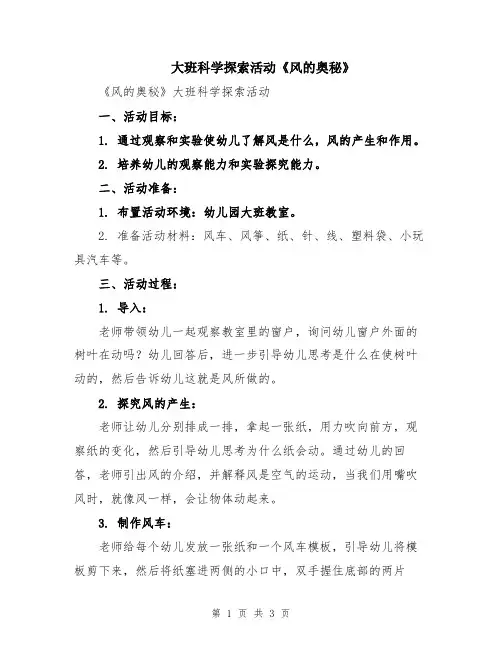 大班科学探索活动《风的奥秘》

《风的奥秘》大班科学探索活动

一、活动目标：

1. 通过观察和实验使幼儿了解风是什么，风的产生和作用。

2. 培养幼儿的观察能力和实验探究能力。

二、活动准备：

1. 布置活动环境：幼儿园大班教室。

2. 准备活动材料：风车、风筝、纸、针、线、塑料袋、小玩具汽车等。

三、活动过程：

1. 导入：

老师带领幼儿一起观察教室里的窗户，询问幼儿窗户外面的树叶在动吗？幼儿回答后，进一步引导幼儿思考是什么在使树叶动的，然后告诉幼儿这就是风所做的。

2. 探究风的产生：

老师让幼儿分别排成一排，拿起一张纸，用力吹向前方，观察纸的变化，然后引导幼儿思考为什么纸会动。通过幼儿的回答，老师引出风的介绍，并解释风是空气的运动，当我们用嘴吹风时，就像风一样，会让物体动起来。

3. 制作风车：

老师给每个幼儿发放一张纸和一个风车模板，引导幼儿将模板剪下来，然后将纸塞进两侧的小口中，双手握住底部的两片

第 1 页 共 3 页